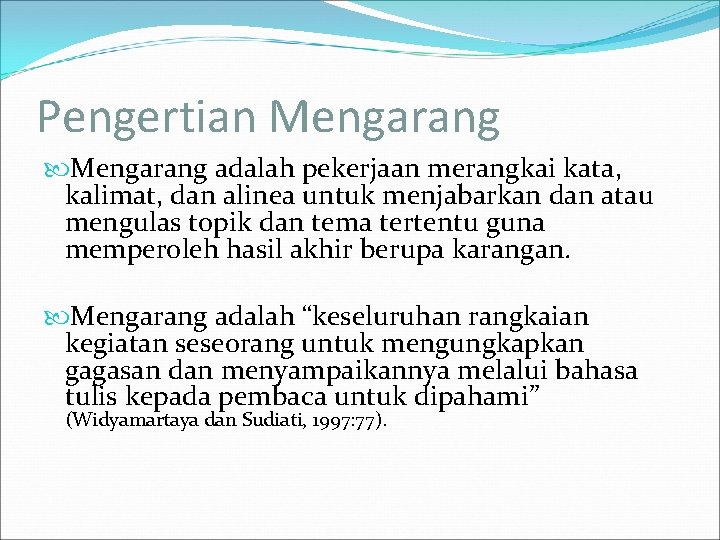 Pengertian Mengarang

Mengarang adalah pekerjaan merangkai kata, kalimat, dan alinea untuk menjabarkan dan atau mengulas topik dan tema tertentu guna memperoleh hasil akhir berupa karangan.

Mengarang adalah “keseluruhan rangkaian kegiatan seseorang untuk mengungkapkan gagasan dan menyampaikannya melalui bahasa tulis kepada pembaca untuk dipahami” (Widyamartaya dan Sudiati, 1997:77).